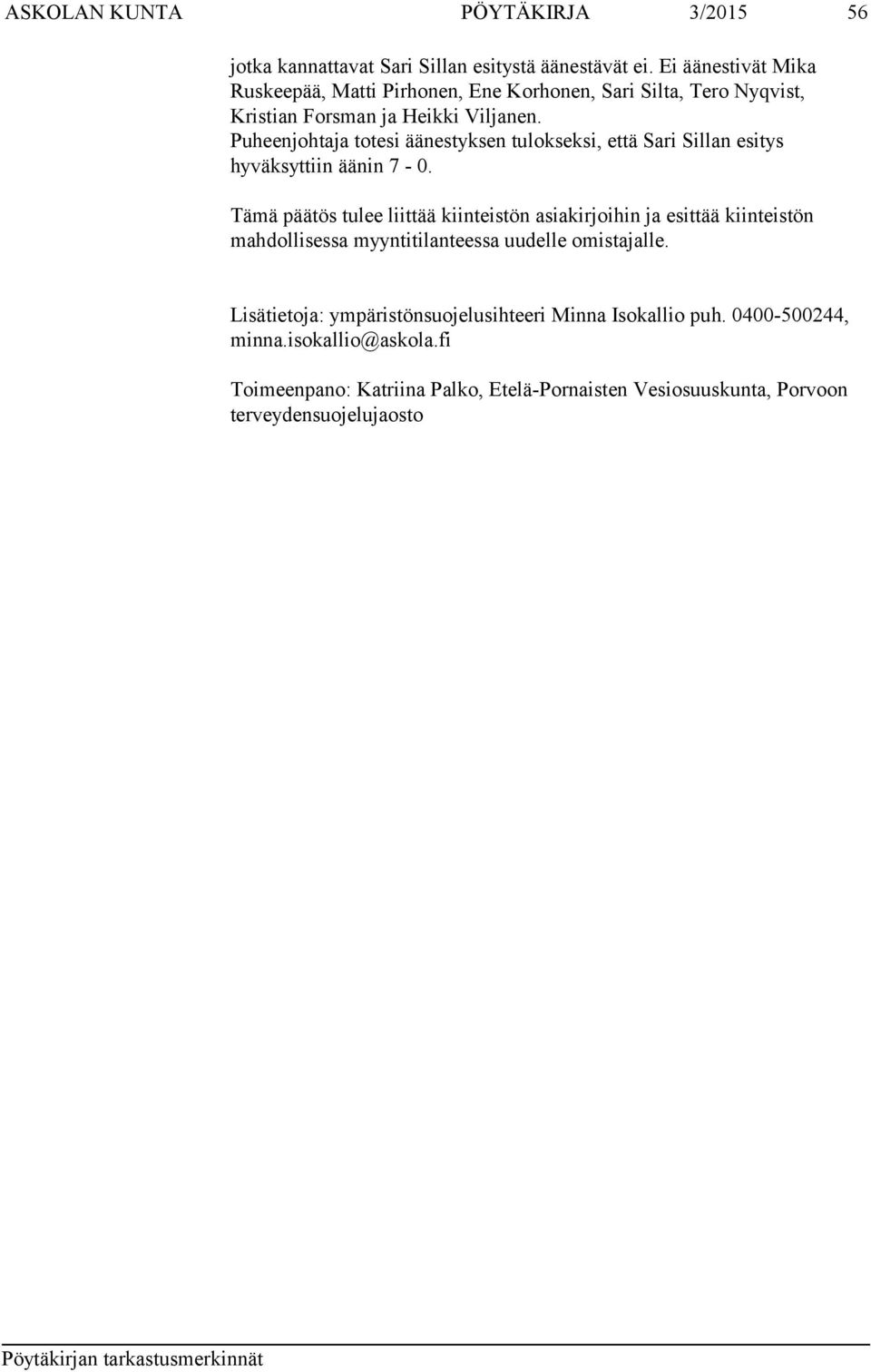 ASKOLAN KUNTA PÖYTÄKIRJA 3/2015 56

jotka kannattavat Sari Sillan esitystä äänestävät ei. Ei äänestivät Mika Ruskeepää, Matti Pirhonen, Ene Korhonen, Sari Silta, Tero Nyqvist, Kristian Forsman ja Heikki Viljanen.
Puheenjohtaja totesi äänestyksen tulokseksi, että Sari Sillan esitys hyväksyttiin äänin 7 - 0.

Tämä päätös tulee liittää kiinteistön asiakirjoihin ja esittää kiinteistön mahdollisessa myyntitilanteessa uudelle omistajalle.

Lisätietoja: ympäristönsuojelusihteeri Minna Isokallio puh. 0400-500244, minna.isokallio@askola.fi

Toimeenpano: Katriina Palko, Etelä-Pornaisten Vesiosuuskunta, Porvoon terveydensuojelujaosto

Pöytäkirjan tarkastusmerkinnät